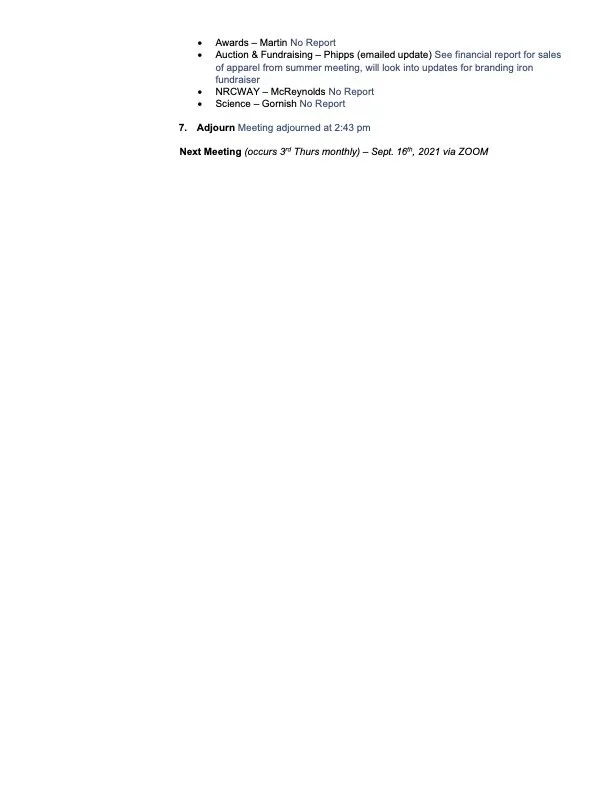 • Awards – Martin No Report
• Auction & Fundraising – Phipps (emailed update) See financial report for sales of apparel from summer meeting, will look into updates for branding iron fundraiser
• NRCWAY – McReynolds No Report
• Science – Gornish No Report

7. Adjourn Meeting adjourned at 2:43 pm

Next Meeting (occurs 3rd Thurs monthly) – Sept. 16th, 2021 via ZOOM